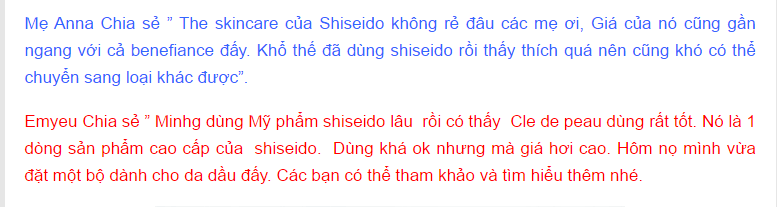 Mẹ Anna Chia sẻ ” The skincare của Shiseido không rẻ đâu các mẹ ơi, Giá của nó cũng gần ngang với cả benefiance đấy. Khổ thế đã dùng shiseido rồi thấy thích quá nên cũng khó có thể chuyển sang loại khác được”.

Emyeu Chia sẻ ” Minhg dùng Mỹ phẩm shiseido lâu rồi có thấy Cle de peau dùng rất tốt. Nó là 1 dòng sản phẩm cao cấp của shiseido. Dùng khá ok nhưng mà giá hơi cao. Hôm nọ mình vừa đặt một bộ dành cho da dầu đấy. Các bạn có thể tham khảo và tìm hiểu thêm nhé.